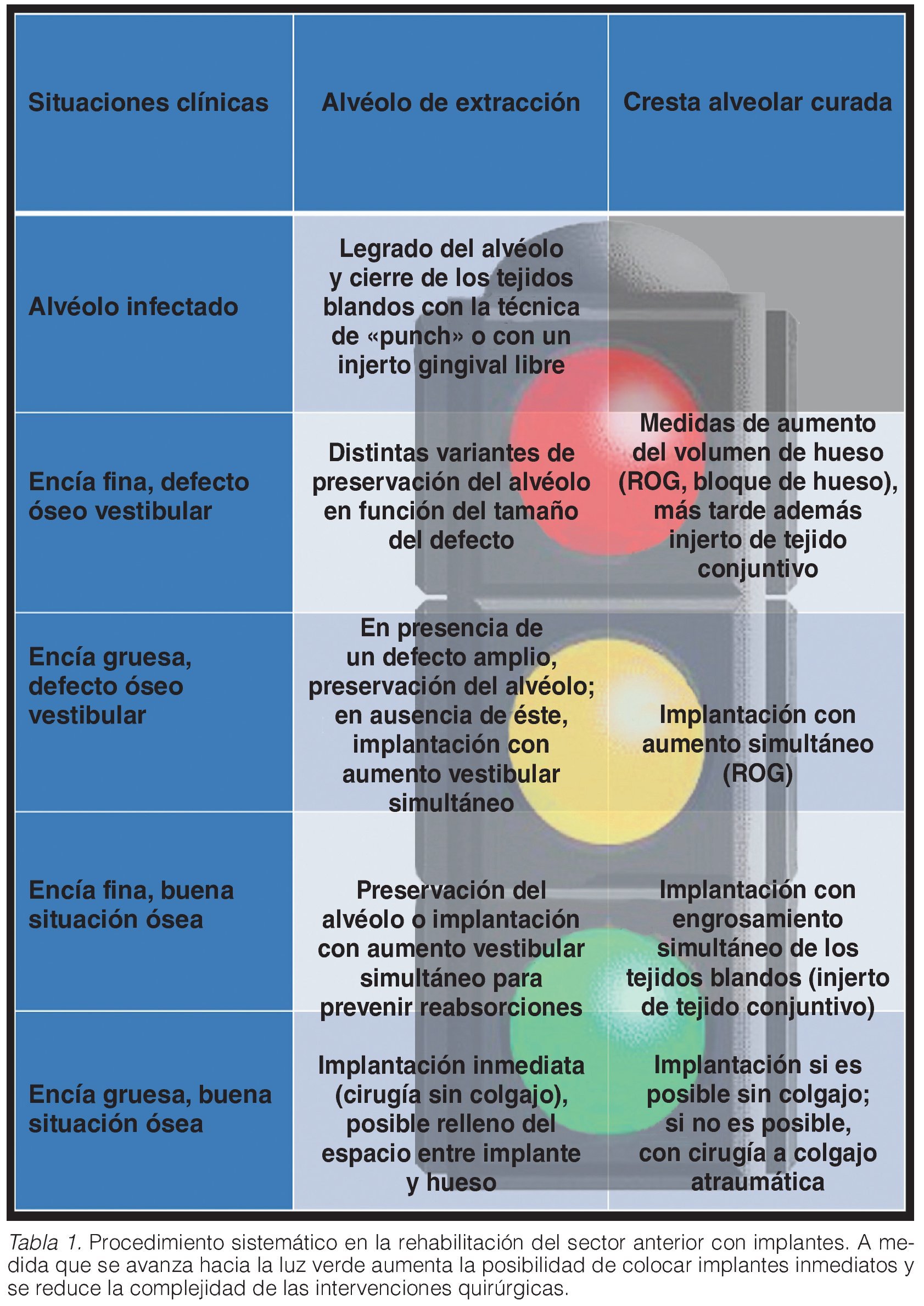 | Situaciones clínicas | Alvéolo de extracción | Cresta alveolar curada |
|---|---|---|
| Alvéolo infectado | Legrado del alvéolo y cierre de los tejidos blandos con la técnica de «punch» o con un injerto gingival libre | |
| Encía fina, defecto óseo vestibular | Distintas variantes de preservación del alvéolo en función del tamaño del defecto | Medidas de aumento del volumen de hueso (ROG, bloque de hueso), más tarde además injerto de tejido conjuntivo |
| Encía gruesa, defecto óseo vestibular | En presencia de un defecto amplio, preservación del alvéolo; en ausencia de éste, implantación con aumento vestibular simultáneo | Implantación con aumento simultáneo (ROG) |
| Encía fina, buena situación ósea | Preservación del alvéolo o implantación con aumento vestibular simultáneo para prevenir reabsorciones | Implantación con engrosamiento simultáneo de los tejidos blandos (injerto de tejido conjuntivo) |
| Encía gruesa, buena situación ósea | Implantación inmediata (cirugía sin colgajo), posible relleno del espacio entre implante y hueso | Implantación si es posible sin colgajo; si no es posible, con cirugía a colgajo atraumática |

Tabla 1. Procedimiento sistemático en la rehabilitación del sector anterior con implantes. A medida que se avanza hacia la luz verde aumenta la posibilidad de colocar implantes inmediatos y se reduce la complejidad de las intervenciones quirúrgicas.